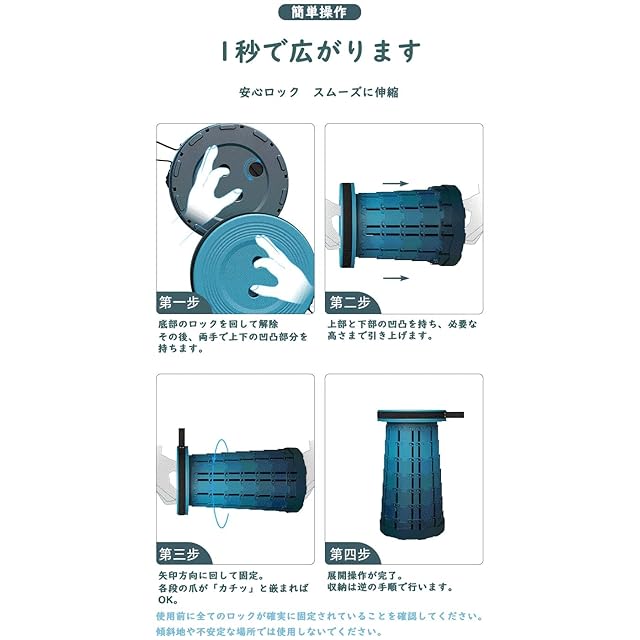 簡単操作

1秒で広がります

安心ロック スムーズに伸縮

第一步

底部のロックを回して解除
その後、両手で上下の凹凸部分を持ちます。

第二步

上部と下部の凹凸を持ち、必要な高さまで引き上げます。

第三步

矢印方向に回して固定。
各段の爪が「カチッ」と嵌まればOK。

第四步

展開操作が完了。
収納は逆の手順で行います。

使用前に全てのロックが確実に固定されていることを確認してください。
傾斜地や不安定な場所では使用しないでください。